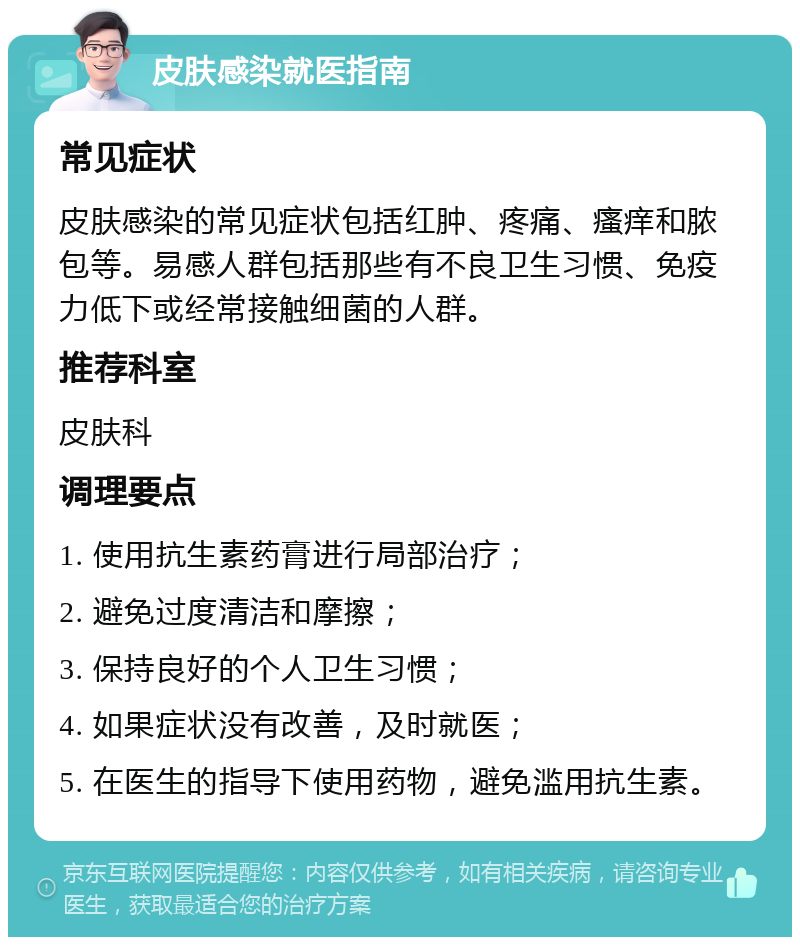 皮肤感染就医指南

常见症状

皮肤感染的常见症状包括红肿、疼痛、瘙痒和脓包等。易感人群包括那些有不良卫生习惯、免疫力低下或经常接触细菌的人群。

推荐科室

皮肤科

调理要点

1. 使用抗生素药膏进行局部治疗；
2. 避免过度清洁和摩擦；
3. 保持良好的个人卫生习惯；
4. 如果症状没有改善，及时就医；
5. 在医生的指导下使用药物，避免滥用抗生素。

京东互联网医院提醒您：内容仅供参考，如有相关疾病，请咨询专业医生，获取最适合您的治疗方案